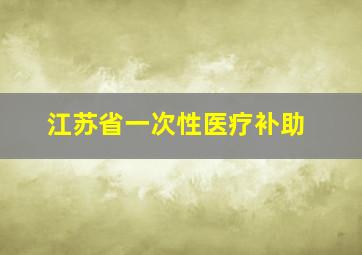 江苏省一次性医疗补助